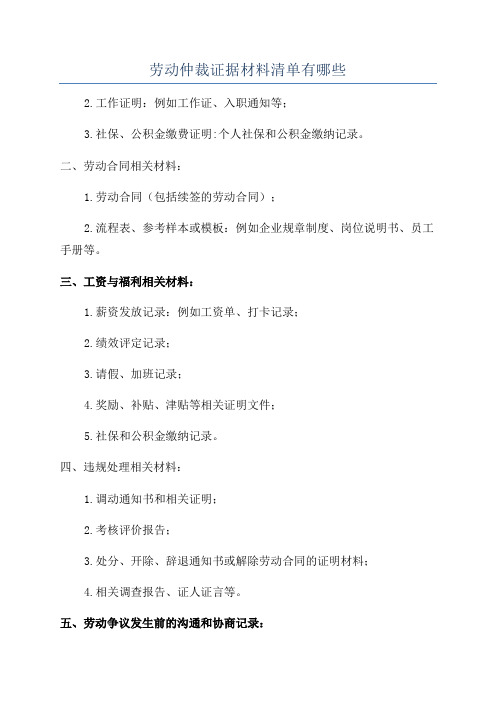 劳动仲裁证据材料清单有哪些

2.工作证明：例如工作证、入职通知等；

3.社保、公积金缴费证明:个人社保和公积金缴纳记录。

二、劳动合同相关材料：

1.劳动合同（包括续签的劳动合同）；

2.流程表、参考样本或模板：例如企业规章制度、岗位说明书、员工手册等。

三、工资与福利相关材料：

1.薪资发放记录：例如工资单、打卡记录；

2.绩效评定记录；

3.请假、加班记录；

4.奖励、补贴、津贴等相关证明文件；

5.社保和公积金缴纳记录。

四、违规处理相关材料：

1.调动通知书和相关证明；

2.考核评价报告；

3.处分、开除、辞退通知书或解除劳动合同的证明材料；

4.相关调查报告、证人证言等。

五、劳动争议发生前的沟通和协商记录：